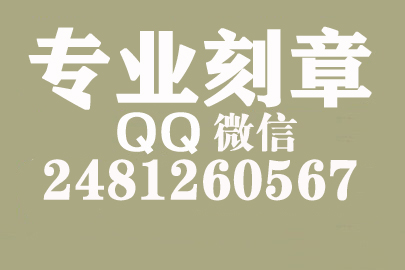 专业刻章
QQ 微信
2481260567